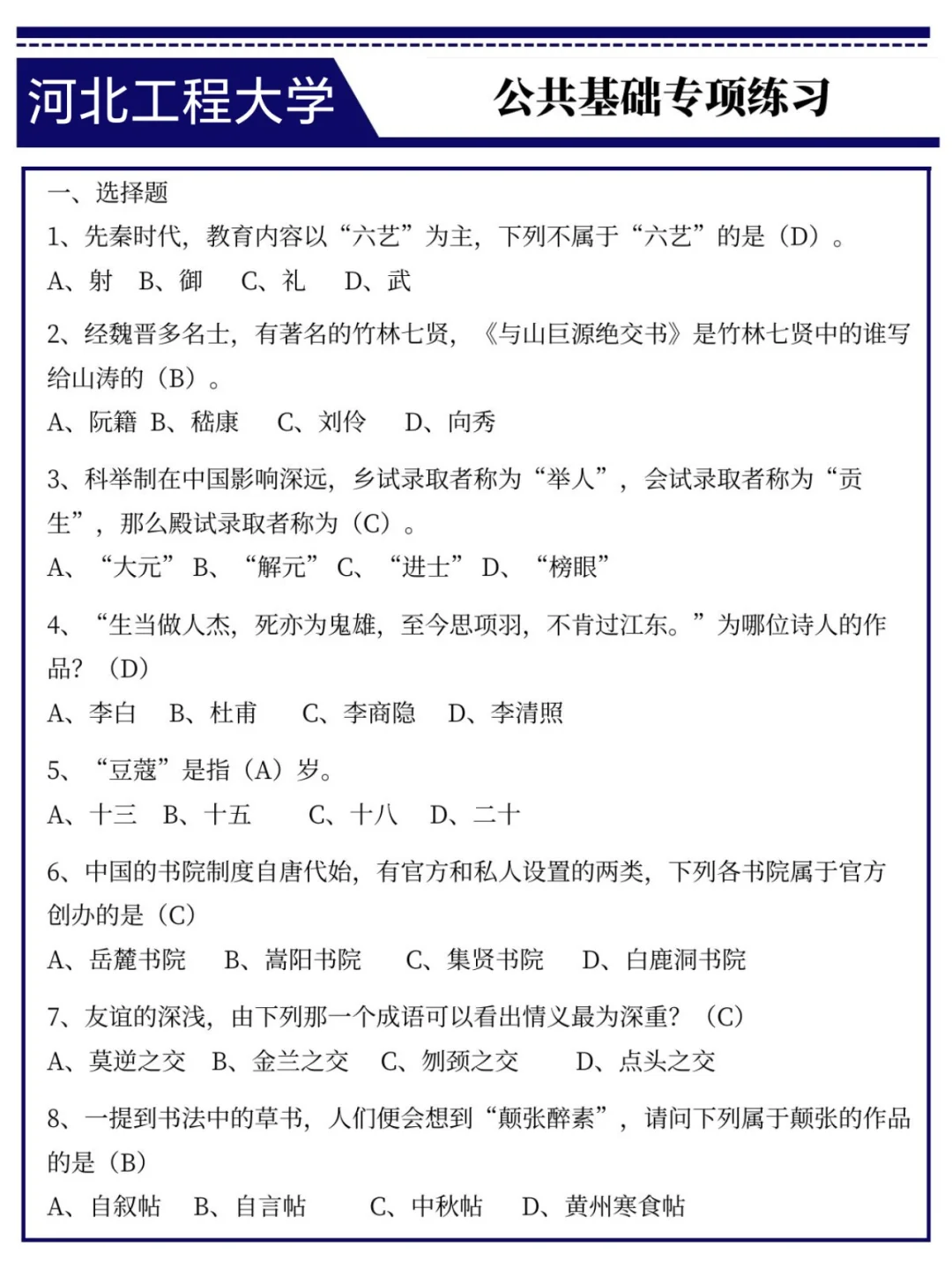 河北工程大学

公共基础专项练习

一、选择题

1、先秦时代，教育内容以“六艺”为主，下列不属于“六艺”的是（D）。

A、射　B、御　C、礼　D、武

2、经魏晋多名士，有著名的竹林七贤，《与山巨源绝交书》是竹林七贤中的谁写给山涛的（B）。

A、阮籍　B、嵇康　C、刘伶　D、向秀

3、科举制在中国影响深远，乡试录取者称为“举人”，会试录取者称为“贡生”，那么殿试录取者称为（C）。

A、“大元”　B、“解元”　C、“进士”　D、“榜眼”

4、“生当做人杰，死亦为鬼雄，至今思项羽，不肯过江东。”为哪位诗人的作品？（D）

A、李白　B、杜甫　C、李商隐　D、李清照

5、“豆蔻”是指（A）岁。

A、十三　B、十五　C、十八　D、二十

6、中国的书院制度自唐代始，有官方和私人设置的两类，下列各书院属于官方创办的是（C）

A、岳麓书院　B、嵩阳书院　C、集贤书院　D、白鹿洞书院

7、友谊的深浅，由下列那一个成语可以看出情义最为深重？（C）

A、莫逆之交　B、金兰之交　C、刎颈之交　D、点头之交

8、一提到书法中的草书，人们便会想到“颠张醉素”，请问下列属于颠张的作品的是（B）

A、自叙帖　B、自言帖　C、中秋帖　D、黄州寒食帖